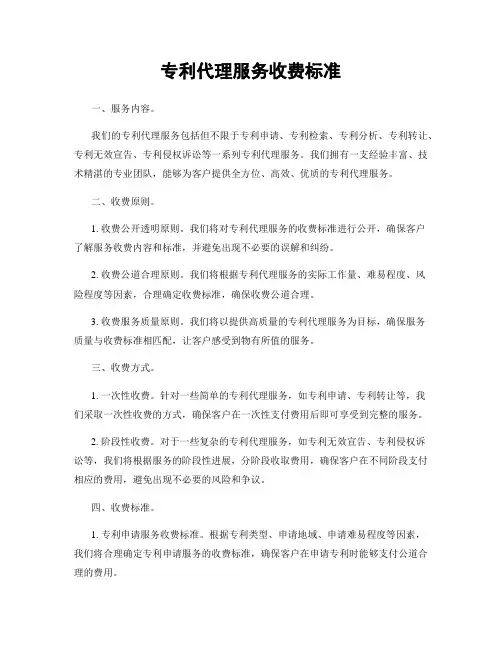 专利代理服务收费标准

一、服务内容。

我们的专利代理服务包括但不限于专利申请、专利检索、专利分析、专利转让、专利无效宣告、专利侵权诉讼等一系列专利代理服务。我们拥有一支经验丰富、技术精湛的专业团队，能够为客户提供全方位、高效、优质的专利代理服务。

二、收费原则。

1. 收费公开透明原则。我们将对专利代理服务的收费标准进行公开，确保客户了解服务收费内容和标准，并避免出现不必要的误解和纠纷。

2. 收费公道合理原则。我们将根据专利代理服务的实际工作量、难易程度、风险程度等因素，合理确定收费标准，确保收费公道合理。

3. 收费服务质量原则。我们将以提供高质量的专利代理服务为目标，确保服务质量与收费标准相匹配，让客户感受到物有所值的服务。

三、收费方式。

1. 一次性收费。针对一些简单的专利代理服务，如专利申请、专利转让等，我们采取一次性收费的方式，确保客户在一次性支付费用后即可享受到完整的服务。

2. 阶段性收费。对于一些复杂的专利代理服务，如专利无效宣告、专利侵权诉讼等，我们将根据服务的阶段性进展，分阶段收取费用，确保客户在不同阶段支付相应的费用，避免出现不必要的风险和争议。

四、收费标准。

1. 专利申请服务收费标准。根据专利类型、申请地域、申请难易程度等因素，我们将合理确定专利申请服务的收费标准，确保客户在申请专利时能够支付公道合理的费用。